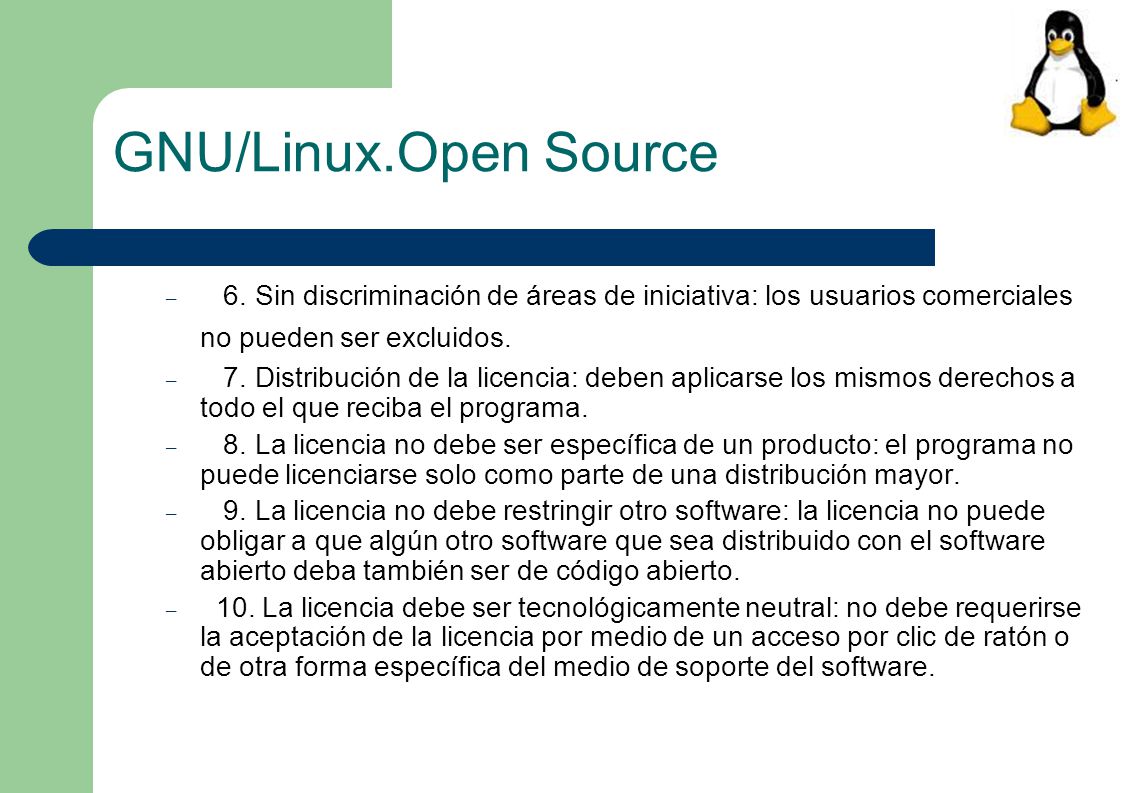 GNU/Linux.Open Source

– 6. Sin discriminación de áreas de iniciativa: los usuarios comerciales no pueden ser excluidos.

– 7. Distribución de la licencia: deben aplicarse los mismos derechos a todo el que reciba el programa.

– 8. La licencia no debe ser específica de un producto: el programa no puede licenciarse solo como parte de una distribución mayor.

– 9. La licencia no debe restringir otro software: la licencia no puede obligar a que algún otro software que sea distribuido con el software abierto deba también ser de código abierto.

– 10. La licencia debe ser tecnológicamente neutral: no debe requerirse la aceptación de la licencia por medio de un acceso por clic de ratón o de otra forma específica del medio de soporte del software.